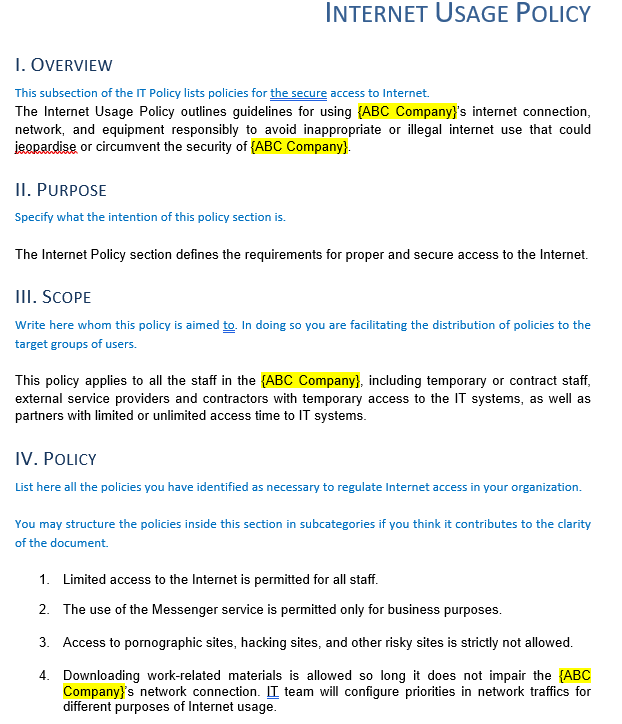 INTERNET USAGE POLICY

I. OVERVIEW

This subsection of the IT Policy lists policies for the secure access to Internet.

The Internet Usage Policy outlines guidelines for using {ABC Company}'s internet connection, network, and equipment responsibly to avoid inappropriate or illegal internet use that could jeopardise or circumvent the security of {ABC Company}.

II. PURPOSE

Specify what the intention of this policy section is.

The Internet Policy section defines the requirements for proper and secure access to the Internet.

III. SCOPE

Write here whom this policy is aimed to. In doing so you are facilitating the distribution of policies to the target groups of users.

This policy applies to all the staff in the {ABC Company}, including temporary or contract staff, external service providers and contractors with temporary access to the IT systems, as well as partners with limited or unlimited access time to IT systems.

IV. POLICY

List here all the policies you have identified as necessary to regulate Internet access in your organization.

You may structure the policies inside this section in subcategories if you think it contributes to the clarity of the document.

1. Limited access to the Internet is permitted for all staff.

2. The use of the Messenger service is permitted only for business purposes.

3. Access to pornographic sites, hacking sites, and other risky sites is strictly not allowed.

4. Downloading work-related materials is allowed so long it does not impair the {ABC Company}'s network connection. IT team will configure priorities in network traffics for different purposes of Internet usage.